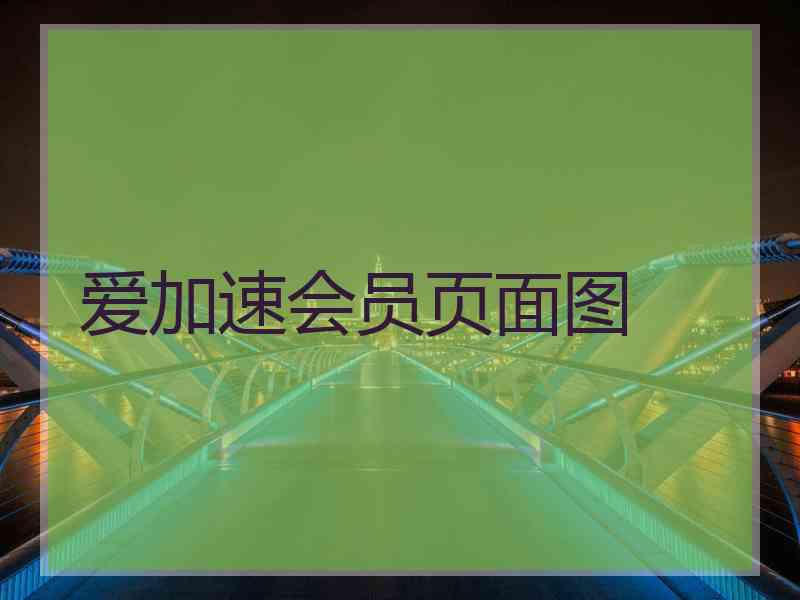 爱加速会员页面图